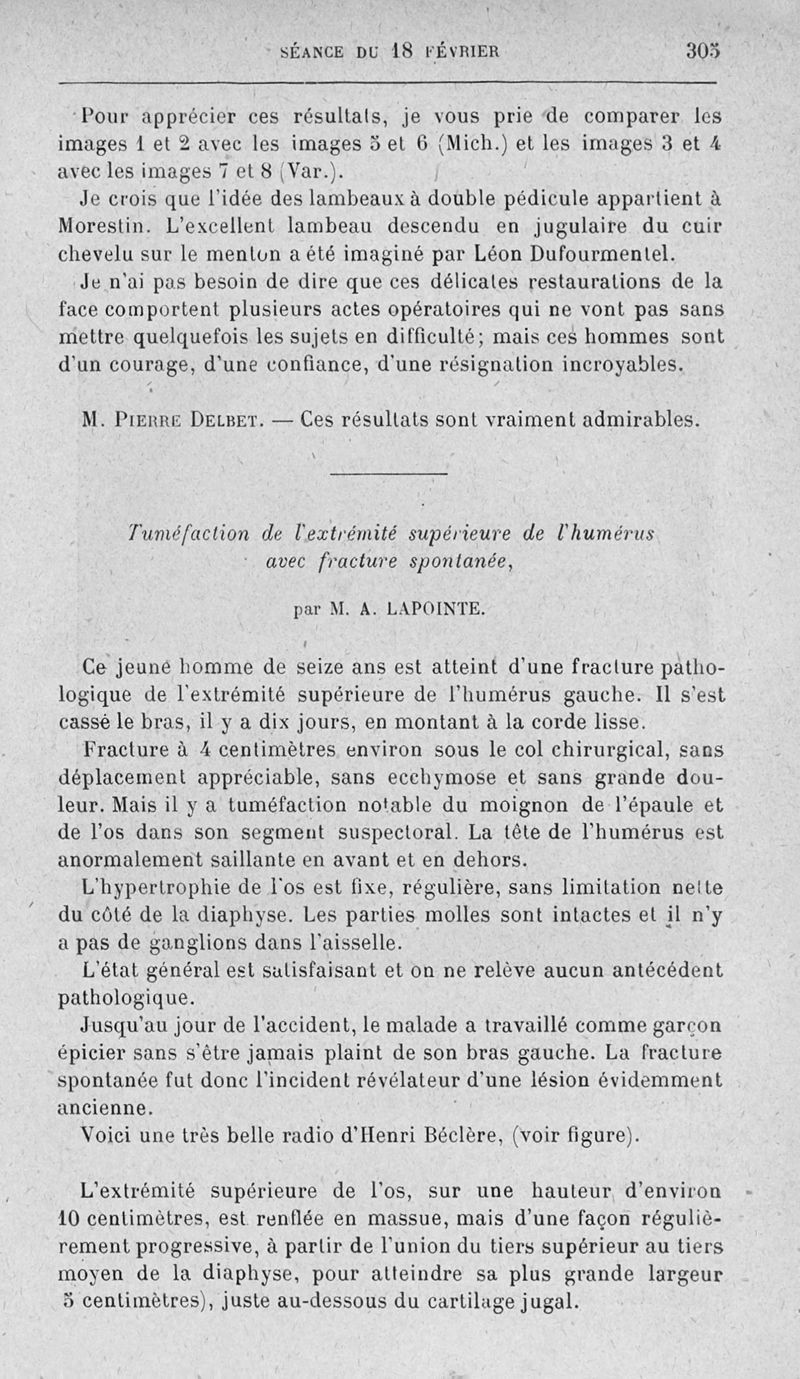 SÉANCE DU 18 FÉVRIER 305

Pour apprécier ces résultats, je vous prie de comparer les images 1 et 2 avec les images 5 et 6 (Mich.) et les images 3 et 4 avec les images 7 et 8 (Var.).

Je crois que l'idée des lambeaux à double pédicule appartient à Morestin. L'excellent lambeau descendu en jugulaire du cuir chevelu sur le menton a été imaginé par Léon Dufourmentel.

Je n'ai pas besoin de dire que ces délicates restaurations de la face comportent plusieurs actes opératoires qui ne vont pas sans mettre quelquefois les sujets en difficulté; mais ces hommes sont d'un courage, d'une confiance, d'une résignation incroyables.

M. Pierre Delbet. — Ces résultats sont vraiment admirables.

Tuméfaction de l'extrémité supérieure de l'humérus avec fracture spontanée,

par M. A. LAPOINTE.

Ce jeune homme de seize ans est atteint d'une fracture pathologique de l'extrémité supérieure de l'humérus gauche. Il s'est cassé le bras, il y a dix jours, en montant à la corde lisse.

Fracture à 4 centimètres environ sous le col chirurgical, sans déplacement appréciable, sans ecchymose et sans grande douleur. Mais il y a tuméfaction notable du moignon de l'épaule et de l'os dans son segment suspectoral. La tête de l'humérus est anormalement saillante en avant et en dehors.

L'hypertrophie de l'os est fixe, régulière, sans limitation nette du côté de la diaphyse. Les parties molles sont intactes et il n'y a pas de ganglions dans l'aisselle.

L'état général est satisfaisant et on ne relève aucun antécédent pathologique.

Jusqu'au jour de l'accident, le malade a travaillé comme garçon épicier sans s'être jamais plaint de son bras gauche. La fracture spontanée fut donc l'incident révélateur d'une lésion évidemment ancienne.

Voici une très belle radio d'Henri Béclère, (voir figure).

L'extrémité supérieure de l'os, sur une hauteur d'environ 10 centimètres, est renflée en massue, mais d'une façon régulièrement progressive, à partir de l'union du tiers supérieur au tiers moyen de la diaphyse, pour atteindre sa plus grande largeur 5 centimètres), juste au-dessous du cartilage jugal.